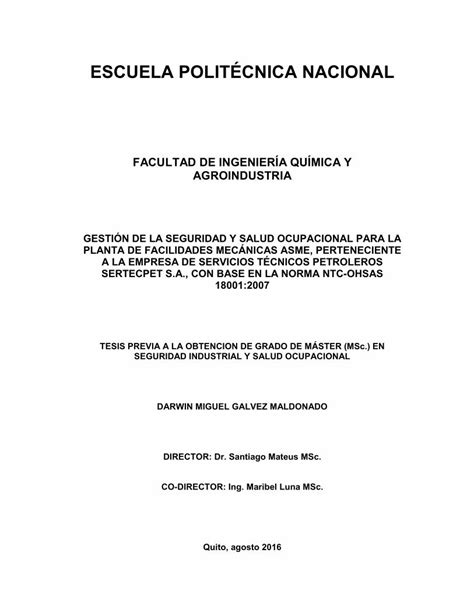 ESCUELA POLITÉCNICA NACIONAL

FACULTAD DE INGENIERÍA QUÍMICA Y AGROINDUSTRIA

GESTIÓN DE LA SEGURIDAD Y SALUD OCUPACIONAL PARA LA PLANTA DE FACILIDADES MECÁNICAS ASME, PERTENECIENTE A LA EMPRESA DE SERVICIOS TÉCNICOS PETROLEROS SERTECPET S.A., CON BASE EN LA NORMA NTC-OHSAS 18001:2007

TESIS PREVIA A LA OBTENCION DE GRADO DE MÁSTER (MSc.) EN SEGURIDAD INDUSTRIAL Y SALUD OCUPACIONAL

DARWIN MIGUEL GALVEZ MALDONADO

DIRECTOR: Dr. Santiago Mateus MSc.

CO-DIRECTOR: Ing. Maribel Luna MSc.

Quito, agosto 2016